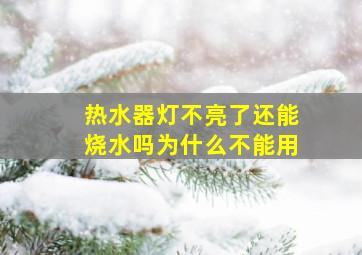 热水器灯不亮了还能烧水吗为什么不能用